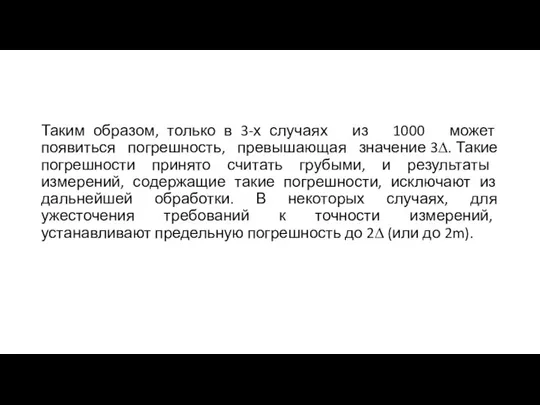 Таким образом, только в 3-х случаях из 1000 может появиться погрешность, превышающая значение $3\Delta$. Такие погрешности принято считать грубыми, и результаты измерений, содержащие такие погрешности, исключают из дальнейшей обработки. В некоторых случаях, для ужесточения требований к точности измерений, устанавливают предельную погрешность до $2\Delta$ (или до 2m).